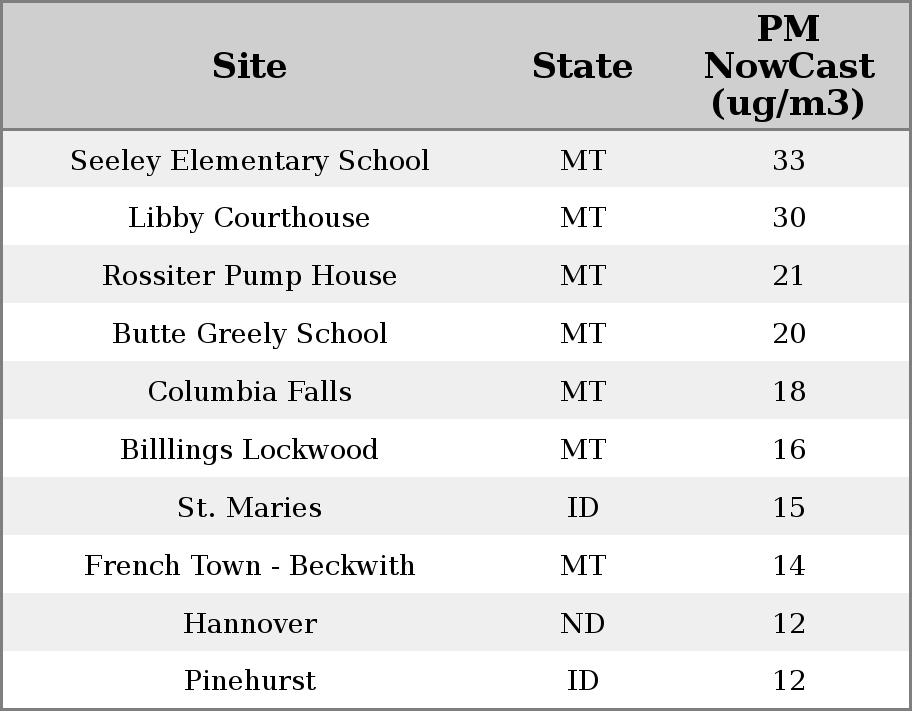 | Site | State | PM NowCast (ug/m3) |
|---|---|---|
| Seeley Elementary School | MT | 33 |
| Libby Courthouse | MT | 30 |
| Rossiter Pump House | MT | 21 |
| Butte Greely School | MT | 20 |
| Columbia Falls | MT | 18 |
| Billlings Lockwood | MT | 16 |
| St. Maries | ID | 15 |
| French Town - Beckwith | MT | 14 |
| Hannover | ND | 12 |
| Pinehurst | ID | 12 |